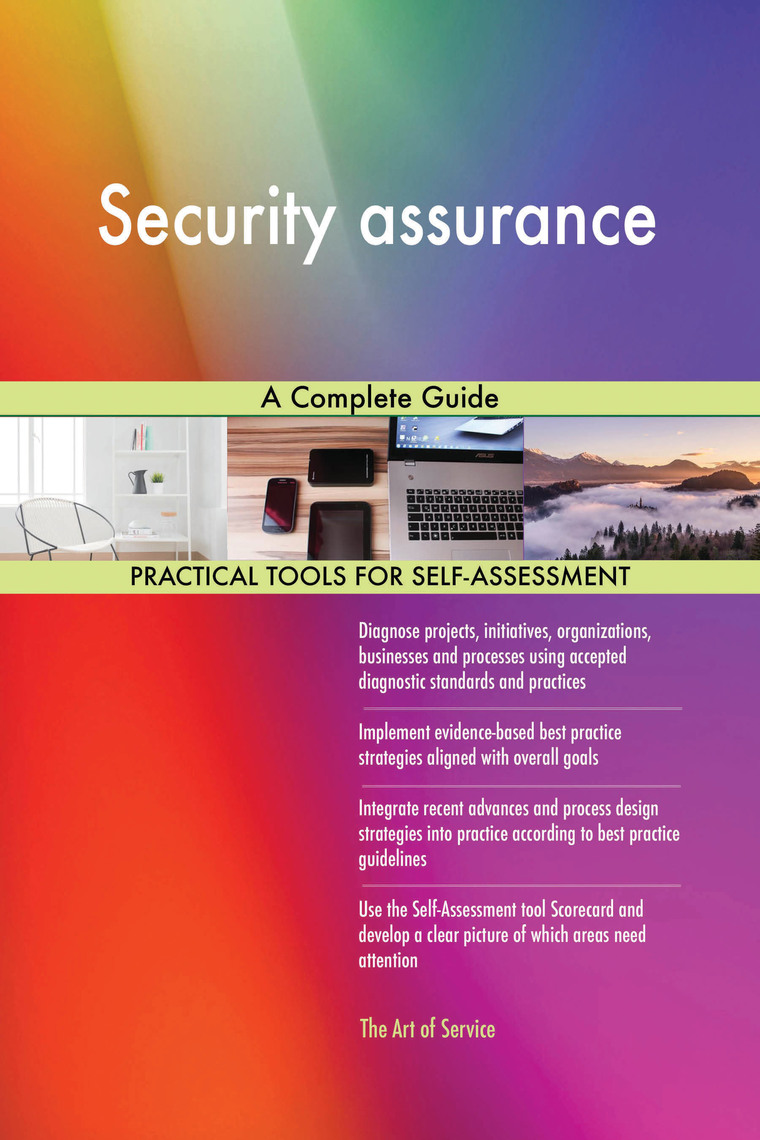 Security assurance

A Complete Guide

ASUS

PRACTICAL TOOLS FOR SELF-ASSESSMENT

Diagnose projects, initiatives, organizations, businesses and processes using accepted diagnostic standards and practices

Implement evidence-based best practice strategies aligned with overall goals

Integrate recent advances and process design strategies into practice according to best practice guidelines

Use the Self-Assessment tool Scorecard and develop a clear picture of which areas need attention

The Art of Service